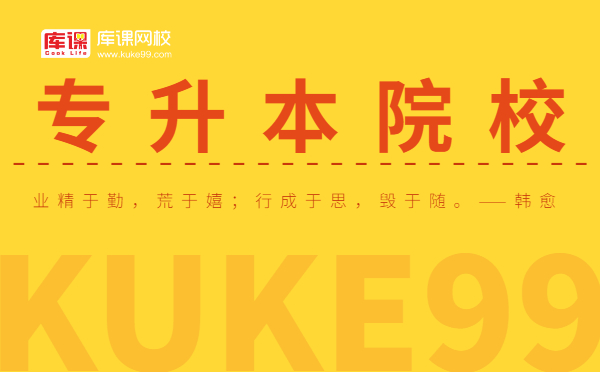 库课
Cook Life
库课网校
www.kuke99.com

专升本院校

业精于勤，荒于嬉；行成于思，毁于随。——韩愈

KUKE99